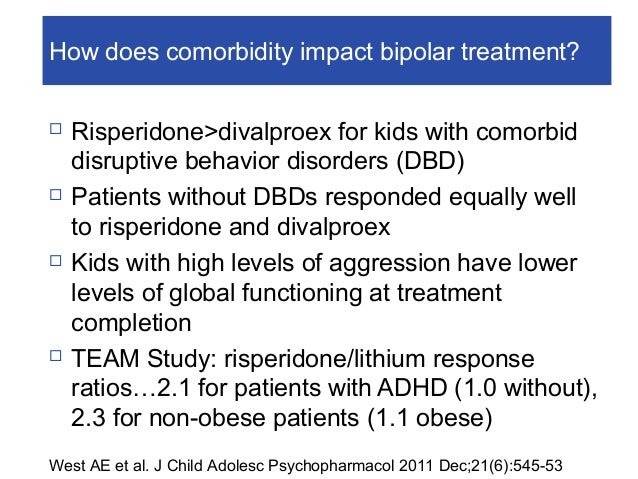 How does comorbidity impact bipolar treatment?

□ Risperidone>divalproex for kids with comorbid disruptive behavior disorders (DBD)

□ Patients without DBDs responded equally well to risperidone and divalproex

□ Kids with high levels of aggression have lower levels of global functioning at treatment completion

□ TEAM Study: risperidone/lithium response ratios…2.1 for patients with ADHD (1.0 without), 2.3 for non-obese patients (1.1 obese)

West AE et al. J Child Adolesc Psychopharmacol 2011 Dec;21(6):545-53